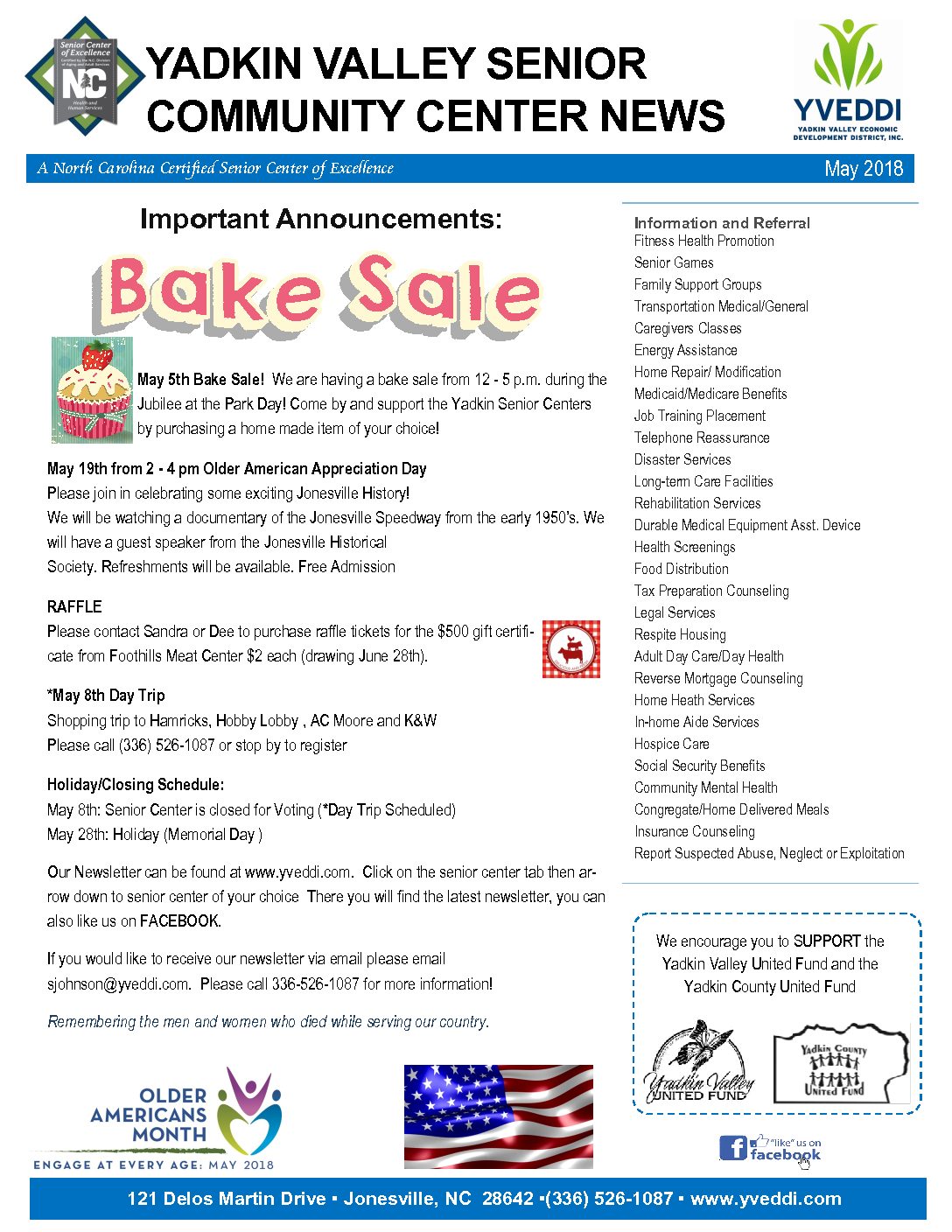 Senior Center of Excellence
Certified by the N.C. Division of Aging and Adult Services
NC
Health and Human Services

YADKIN VALLEY SENIOR COMMUNITY CENTER NEWS

YVEDDI
YADKIN VALLEY ECONOMIC DEVELOPMENT DISTRICT, INC.

A North Carolina Certified Senior Center of Excellence

May 2018

Important Announcements:

Bake Sale

May 5th Bake Sale! We are having a bake sale from 12 - 5 p.m. during the Jubilee at the Park Day! Come by and support the Yadkin Senior Centers by purchasing a home made item of your choice!

May 19th from 2 - 4 pm Older American Appreciation Day
Please join in celebrating some exciting Jonesville History!
We will be watching a documentary of the Jonesville Speedway from the early 1950's. We will have a guest speaker from the Jonesville Historical Society. Refreshments will be available. Free Admission

RAFFLE
Please contact Sandra or Dee to purchase raffle tickets for the $500 gift certificate from Foothills Meat Center $2 each (drawing June 28th).

*May 8th Day Trip
Shopping trip to Hamricks, Hobby Lobby , AC Moore and K&W
Please call (336) 526-1087 or stop by to register

Holiday/Closing Schedule:
May 8th: Senior Center is closed for Voting (*Day Trip Scheduled)
May 28th: Holiday (Memorial Day )

Our Newsletter can be found at www.yveddi.com. Click on the senior center tab then arrow down to senior center of your choice There you will find the latest newsletter, you can also like us on FACEBOOK.

If you would like to receive our newsletter via email please email sjohnson@yveddi.com. Please call 336-526-1087 for more information!

Remembering the men and women who died while serving our country.

OLDER AMERICANS MONTH
ENGAGE AT EVERY AGE: MAY 2018

Information and Referral
Fitness Health Promotion
Senior Games
Family Support Groups
Transportation Medical/General
Caregivers Classes
Energy Assistance
Home Repair/ Modification
Medicaid/Medicare Benefits
Job Training Placement
Telephone Reassurance
Disaster Services
Long-term Care Facilities
Rehabilitation Services
Durable Medical Equipment Asst. Device
Health Screenings
Food Distribution
Tax Preparation Counseling
Legal Services
Respite Housing
Adult Day Care/Day Health
Reverse Mortgage Counseling
Home Heath Services
In-home Aide Services
Hospice Care
Social Security Benefits
Community Mental Health
Congregate/Home Delivered Meals
Insurance Counseling
Report Suspected Abuse, Neglect or Exploitation

We encourage you to SUPPORT the Yadkin Valley United Fund and the Yadkin County United Fund

Yadkin Valley UNITED FUND

Yadkin County United Fund

"like" us on facebook

121 Delos Martin Drive ▪ Jonesville, NC 28642 ▪(336) 526-1087 ▪ www.yveddi.com